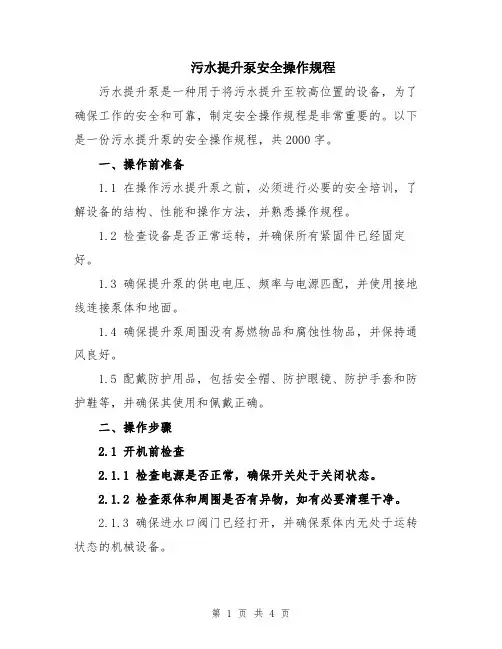 污水提升泵安全操作规程

污水提升泵是一种用于将污水提升至较高位置的设备，为了确保工作的安全和可靠，制定安全操作规程是非常重要的。以下是一份污水提升泵的安全操作规程，共2000字。

一、操作前准备

1.1 在操作污水提升泵之前，必须进行必要的安全培训，了解设备的结构、性能和操作方法，并熟悉操作规程。

1.2 检查设备是否正常运转，并确保所有紧固件已经固定好。

1.3 确保提升泵的供电电压、频率与电源匹配，并使用接地线连接泵体和地面。

1.4 确保提升泵周围没有易燃物品和腐蚀性物品，并保持通风良好。

1.5 配戴防护用品，包括安全帽、防护眼镜、防护手套和防护鞋等，并确保其使用和佩戴正确。

二、操作步骤

2.1 开机前检查

2.1.1 检查电源是否正常，确保开关处于关闭状态。

2.1.2 检查泵体和周围是否有异物，如有必要清理干净。

2.1.3 确保进水口阀门已经打开，并确保泵体内无处于运转状态的机械设备。

第 1 页 共 4 页